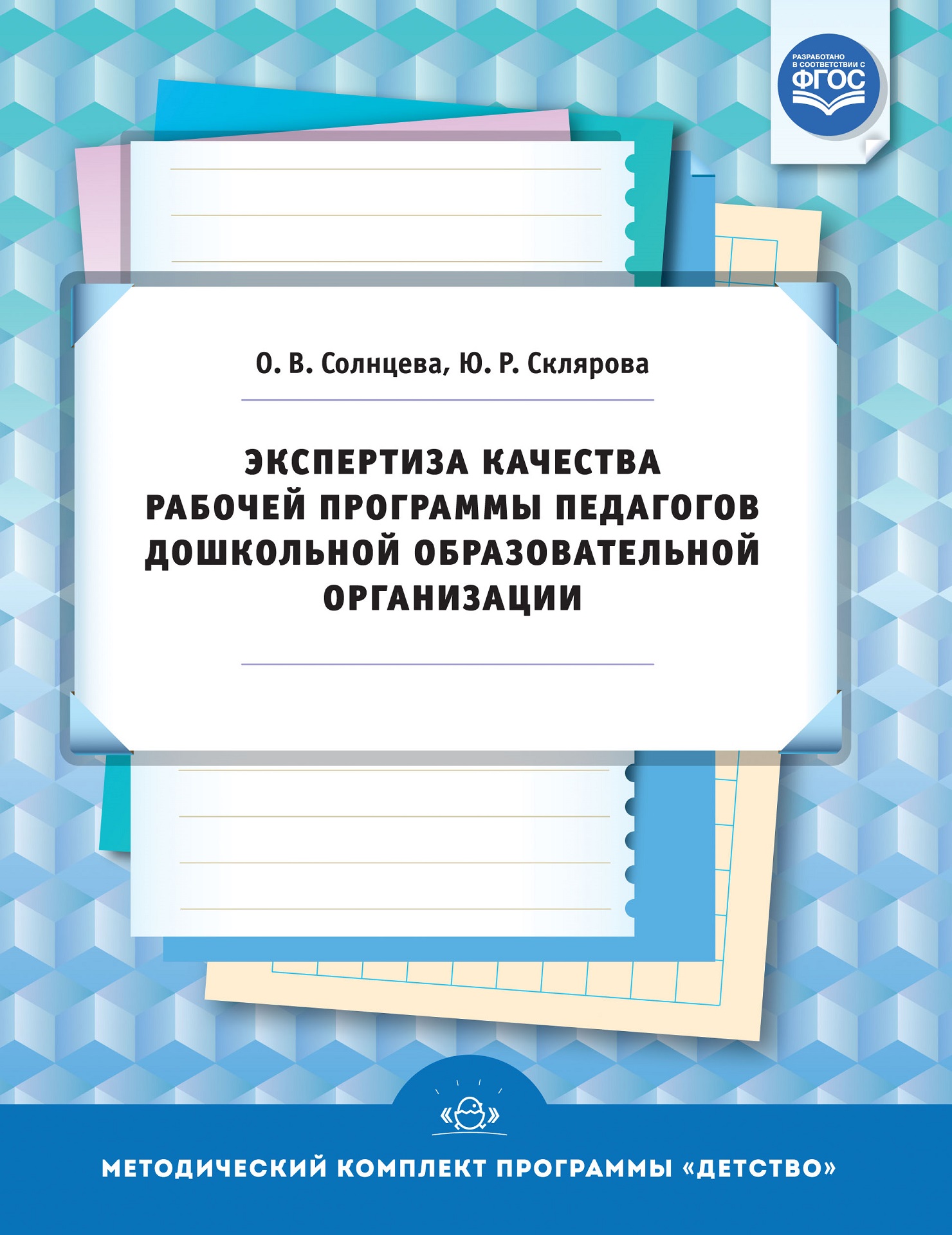 РАЗРАБОТАНО В СООТВЕТСТВИИ С ФГОС

О. В. Солнцева, Ю. Р. Склярова

ЭКСПЕРТИЗА КАЧЕСТВА РАБОЧЕЙ ПРОГРАММЫ ПЕДАГОГОВ ДОШКОЛЬНОЙ ОБРАЗОВАТЕЛЬНОЙ ОРГАНИЗАЦИИ

МЕТОДИЧЕСКИЙ КОМПЛЕКТ ПРОГРАММЫ «ДЕТСТВО»